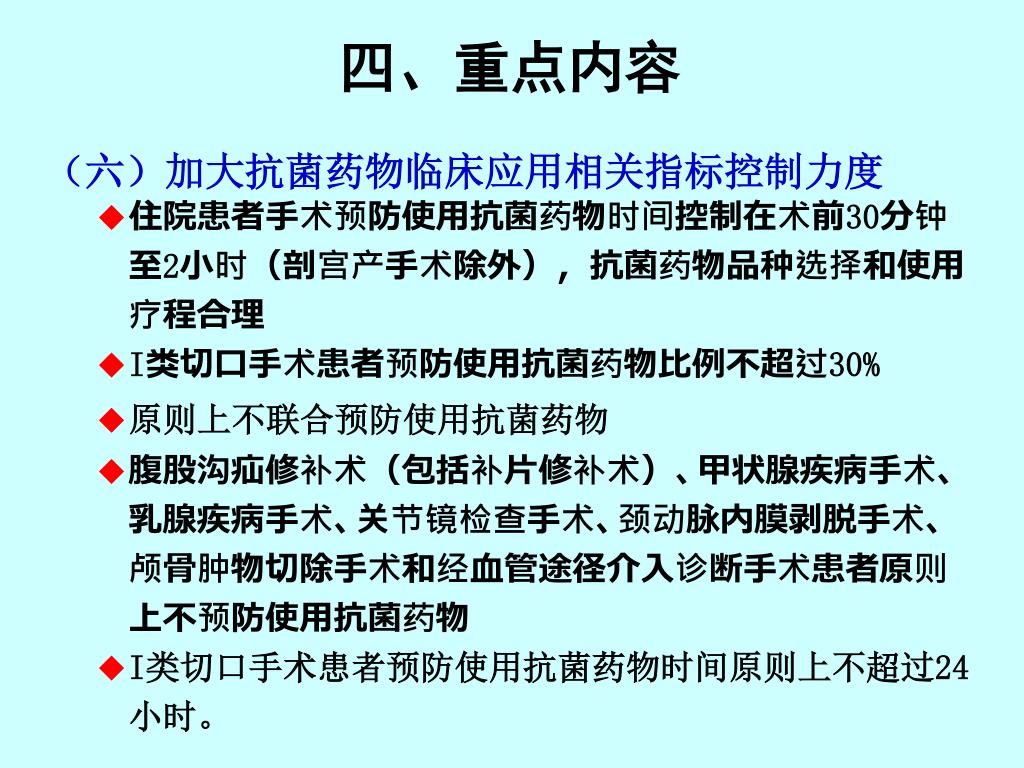 四、重点内容

（六）加大抗菌药物临床应用相关指标控制力度

◆住院患者手术预防使用抗菌药物时间控制在术前30分钟至2小时（剖宫产手术除外），抗菌药物品种选择和使用疗程合理

◆I类切口手术患者预防使用抗菌药物比例不超过30%

◆原则上不联合预防使用抗菌药物

◆腹股沟疝修补术（包括补片修补术）、甲状腺疾病手术、乳腺疾病手术、关节镜检查手术、颈动脉内膜剥脱手术、颅骨肿物切除手术和经血管途径介入诊断手术患者原则上不预防使用抗菌药物

◆I类切口手术患者预防使用抗菌药物时间原则上不超过24小时。